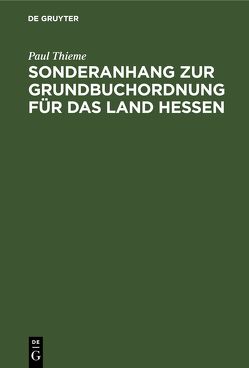 DE GRUYTER

Paul Thieme

SONDERANHANG ZUR GRUNDBUCHORDNUNG FÜR DAS LAND HESSEN

DE
G